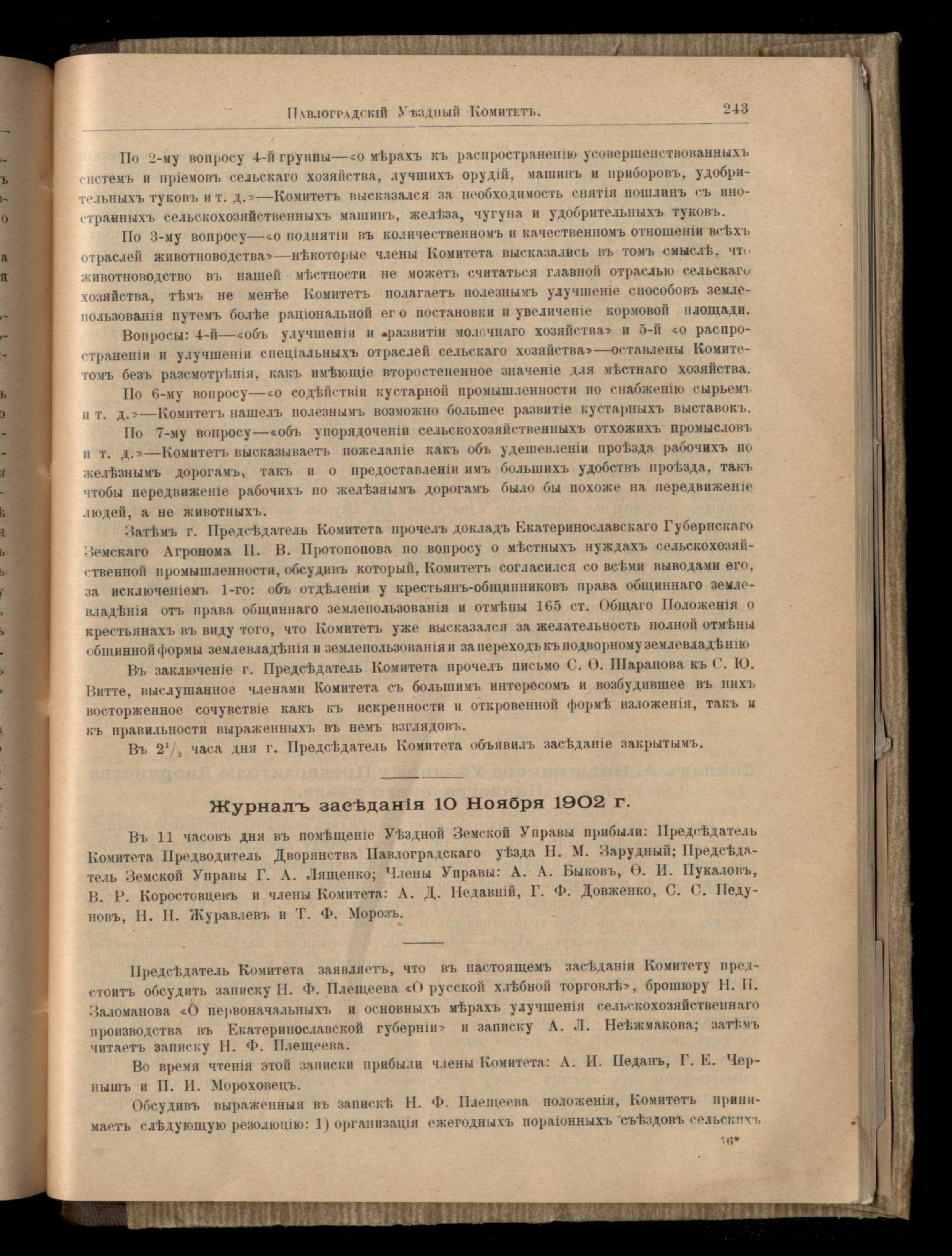 Павлоградскій Уѣздный Комитетъ. 243

По 2-му вопросу 4-й группы—«о мѣрахъ къ распространенію усовершенствованныхъ системъ и пріемовъ сельскаго хозяйства, лучшихъ орудій, машинъ и приборовъ, удобрительныхъ туковъ и т. д.»—Комитетъ высказался за необходимость снятія пошлинъ съ иностранныхъ сельскохозяйственныхъ машинъ, желѣза, чугуна и удобрительныхъ туковъ.

По 3-му вопросу—«о поднятіи въ количественномъ и качественномъ отношеніи всѣхъ отраслей животноводства»—нѣкоторые члены Комитета высказались въ томъ смыслѣ, что животноводство въ нашей мѣстности не можетъ считаться главной отраслью сельскаго хозяйства, тѣмъ не менѣе Комитетъ полагаетъ полезнымъ улучшеніе способовъ землепользованія путемъ болѣе раціональной его постановки и увеличеніе кормовой площади.

Вопросы: 4-й—«объ улучшеніи и развитіи молочнаго хозяйства» и 5-й «о распространеніи и улучшеніи спеціальныхъ отраслей сельскаго хозяйства»—оставлены Комитетомъ безъ разсмотрѣнія, какъ имѣющіе второстепенное значеніе для мѣстнаго хозяйства.

По 6-му вопросу—«о содѣйствіи кустарной промышленности по снабженію сырьемъ и т. д.»—Комитетъ нашелъ полезнымъ возможно большее развитіе кустарныхъ выставокъ.

По 7-му вопросу—«объ упорядоченіи сельскохозяйственныхъ отхожихъ промысловъ и т. д.»—Комитетъ высказываетъ пожеланіе какъ объ удешевленіи проѣзда рабочихъ по желѣзнымъ дорогамъ, такъ и о предоставленіи имъ большихъ удобствъ проѣзда, такъ чтобы передвиженіе рабочихъ по желѣзнымъ дорогамъ было бы похоже на передвиженіе людей, а не животныхъ.

Затѣмъ г. Предсѣдатель Комитета прочелъ докладъ Екатеринославскаго Губернскаго Земскаго Агронома П. В. Протопопова по вопросу о мѣстныхъ нуждахъ сельскохозяйственной промышленности, обсудивъ который, Комитетъ согласился со всѣми выводами его, за исключеніемъ 1-го: объ отдѣленіи у крестьянъ-общинниковъ права общиннаго землевладѣнія отъ права общиннаго землепользованія и отмѣны 165 ст. Общаго Положенія о крестьянахъ въ виду того, что Комитетъ уже высказался за желательность полной отмѣны общинной формы землевладѣнія и землепользованія и за переходъ къ подворному землевладѣнію

Въ заключеніе г. Предсѣдатель Комитета прочелъ письмо С. Ѳ. Шарапова къ С. Ю. Витте, выслушанное членами Комитета съ большимъ интересомъ и возбудившее въ нихъ восторженное сочувствіе какъ къ искренности и откровенной формѣ изложенія, такъ и къ правильности выраженныхъ въ немъ взглядовъ.

Въ $2^1/_2$ часа дня г. Предсѣдатель Комитета объявилъ засѣданіе закрытымъ.

Журналъ засѣданія 10 Ноября 1902 г.

Въ 11 часовъ дня въ помѣщеніе Уѣздной Земской Управы прибыли: Предсѣдатель Комитета Предводитель Дворянства Павлоградскаго уѣзда Н. М. Зарудный; Предсѣдатель Земской Управы Г. А. Лященко; Члены Управы: А. А. Быковъ, Ѳ. И. Пукаловъ, В. Р. Коростовцевъ и члены Комитета: А. Д. Недавній, Г. Ф. Довженко, С. С. Педуновъ, Н. Н. Журавлевъ и Т. Ф. Морозъ.

Предсѣдатель Комитета заявляетъ, что въ настоящемъ засѣданіи Комитету предстоитъ обсудить записку Н. Ф. Плещеева «О русской хлѣбной торговлѣ», брошюру Н. П. Заломанова «О первоначальныхъ и основныхъ мѣрахъ улучшенія сельскохозяйственнаго производства въ Екатеринославской губерніи» и записку А. Л. Неѣжмакова; затѣмъ читаетъ записку Н. Ф. Плещеева.

Во время чтенія этой записки прибыли члены Комитета: А. И. Педанъ, Г. Е. Чернышъ и П. И. Мороховецъ.

Обсудивъ выраженныя въ запискѣ Н. Ф. Плещеева положенія, Комитетъ принимаетъ слѣдующую резолюцію: 1) организація ежегодныхъ пораіонныхъ съѣздовъ сельскихъ

16*